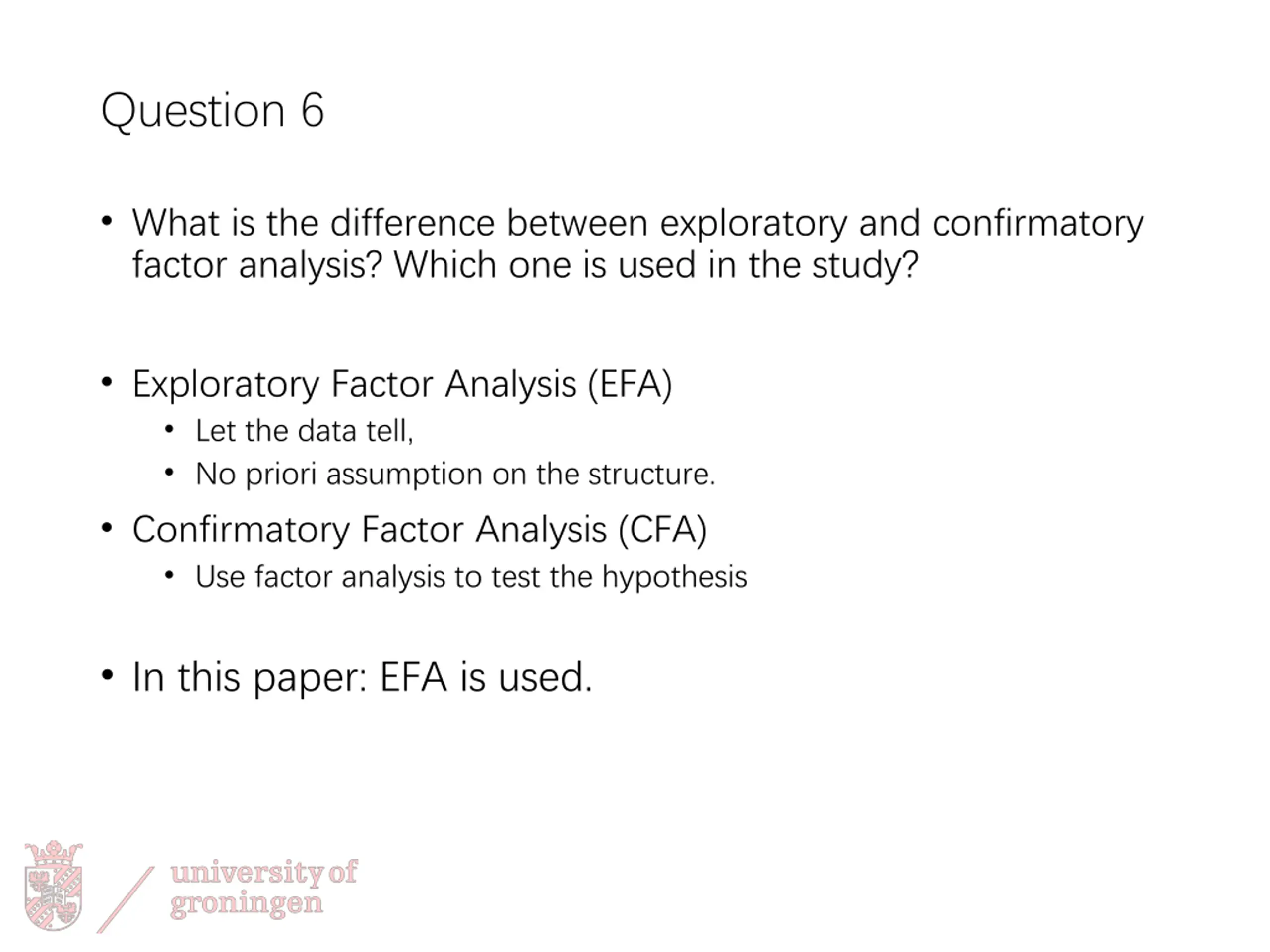 Question 6

• What is the difference between exploratory and confirmatory factor analysis? Which one is used in the study?

• Exploratory Factor Analysis (EFA)
  • Let the data tell,
  • No priori assumption on the structure.
• Confirmatory Factor Analysis (CFA)
  • Use factor analysis to test the hypothesis

• In this paper: EFA is used.

university of groningen